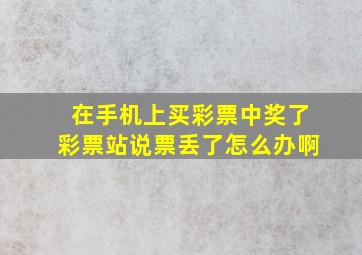 在手机上买彩票中奖了
彩票站说票丢了怎么办啊